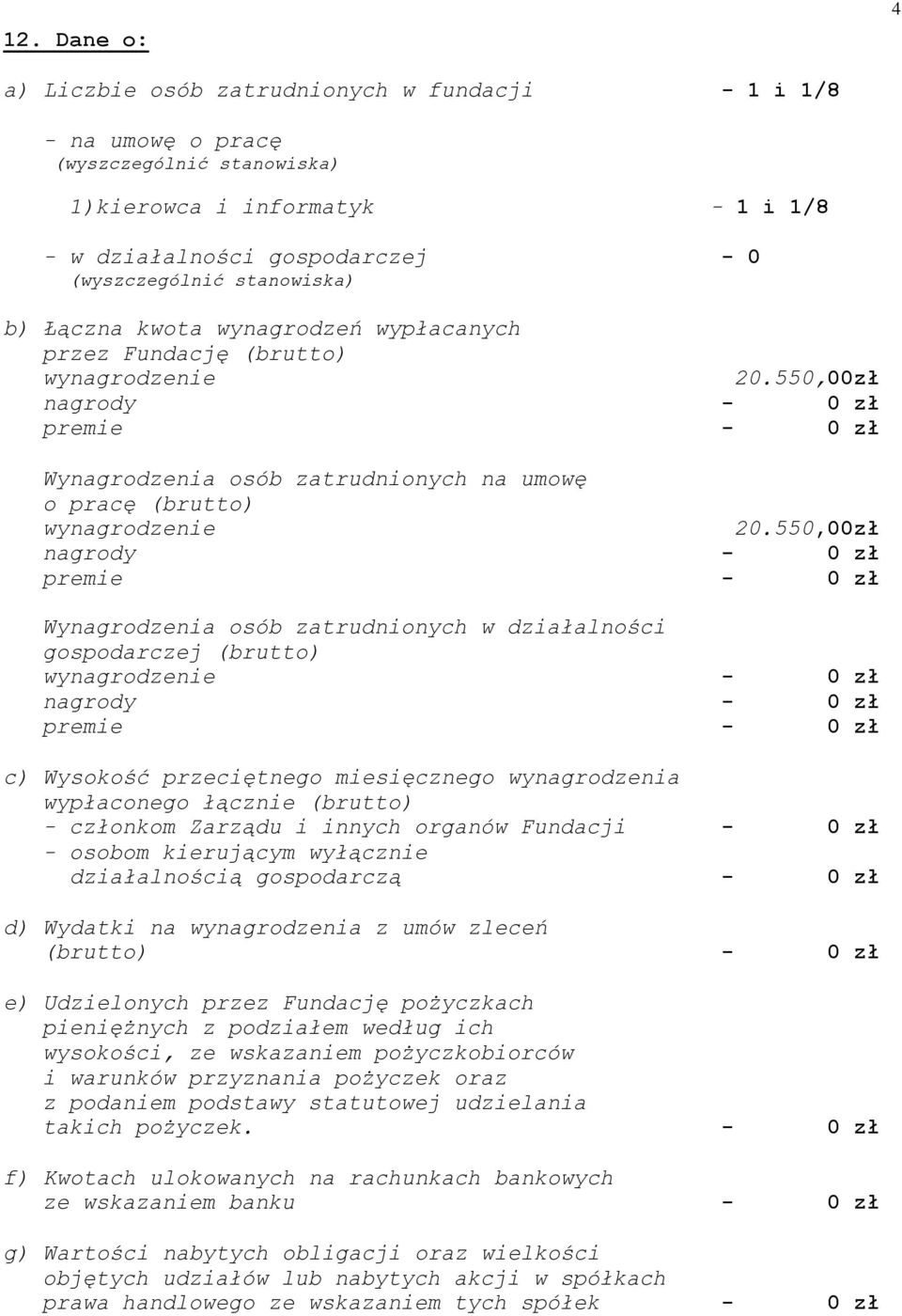 4

12. Dane o:

a) Liczbie osób zatrudnionych w fundacji - 1 i 1/8

- na umowę o pracę
(wyszczególnić stanowiska)

1)kierowca i informatyk - 1 i 1/8

- w działalności gospodarczej - 0
(wyszczególnić stanowiska)

b) Łączna kwota wynagrodzeń wypłacanych przez Fundację (brutto)
wynagrodzenie 20.550,00zł
nagrody - 0 zł
premie - 0 zł

Wynagrodzenia osób zatrudnionych na umowę o pracę (brutto)
wynagrodzenie 20.550,00zł
nagrody - 0 zł
premie - 0 zł

Wynagrodzenia osób zatrudnionych w działalności gospodarczej (brutto)
wynagrodzenie - 0 zł
nagrody - 0 zł
premie - 0 zł

c) Wysokość przeciętnego miesięcznego wynagrodzenia wypłaconego łącznie (brutto)
- członkom Zarządu i innych organów Fundacji - 0 zł
- osobom kierującym wyłącznie działalnością gospodarczą - 0 zł

d) Wydatki na wynagrodzenia z umów zleceń (brutto) - 0 zł

e) Udzielonych przez Fundację pożyczkach pieniężnych z podziałem według ich wysokości, ze wskazaniem pożyczkobiorców i warunków przyznania pożyczek oraz z podaniem podstawy statutowej udzielania takich pożyczek. - 0 zł

f) Kwotach ulokowanych na rachunkach bankowych ze wskazaniem banku - 0 zł

g) Wartości nabytych obligacji oraz wielkości objętych udziałów lub nabytych akcji w spółkach prawa handlowego ze wskazaniem tych spółek - 0 zł